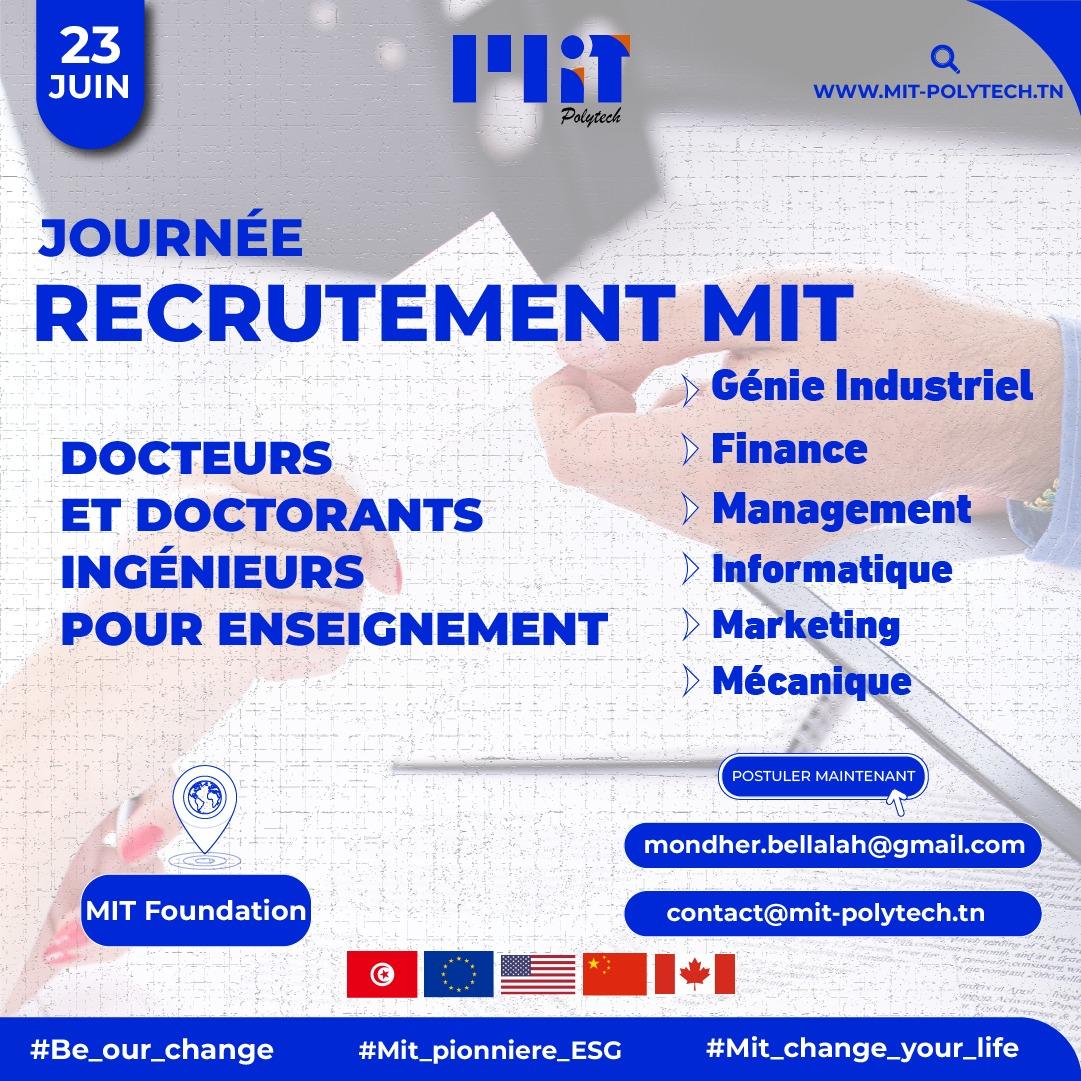 23 JUIN

MIT Polytech

WWW.MIT-POLYTECH.TN

JOURNÉE
RECRUTEMENT MIT

DOCTEURS
ET DOCTORANTS
INGÉNIEURS
POUR ENSEIGNEMENT

Génie Industriel
Finance
Management
Informatique
Marketing
Mécanique

POSTULER MAINTENANT

mondher.bellalah@gmail.com

contact@mit-polytech.tn

MIT Foundation

#Be_our_change #Mit_pionniere_ESG #Mit_change_your_life